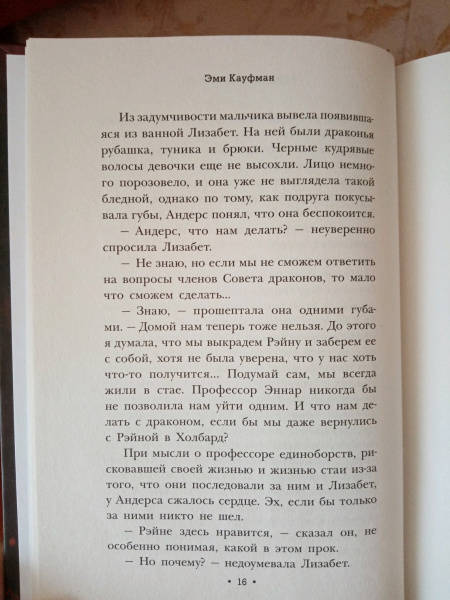 Эми Кауфман

Из задумчивости мальчика вывела появившаяся из ванной Лизабет. На ней были драконья рубашка, туника и брюки. Черные кудрявые волосы девочки еще не высохли. Лицо немного порозовело, и она уже не выглядела такой бледной, однако по тому, как подруга покусывала губы, Андерс понял, что она беспокоится.

— Андерс, что нам делать? — неуверенно спросила Лизабет.

— Не знаю, но если мы не сможем ответить на вопросы членов Совета драконов, то мало что сможем сделать...

— Знаю, — прошептала она одними губами. — Домой нам теперь тоже нельзя. До этого я думала, что мы выкрадем Рэйну и заберем ее с собой, хотя не была уверена, что у нас хоть что-то получится... Подумай сам, мы всегда жили в стае. Профессор Эннар никогда бы не позволила нам уйти одним. И что нам делать с драконом, если бы мы даже вернулись с Рэйной в Холбард?

При мысли о профессоре единоборств, рисковавшей своей жизнью и жизнью стаи из-за того, что они последовали за ним и Лизабет, у Андерса сжалось сердце. Эх, если бы только за ними никто не шел.

— Рэйне здесь нравится, — сказал он, не особенно понимая, какой в этом прок.

— Но почему? — недоумевала Лизабет.

• 16 •